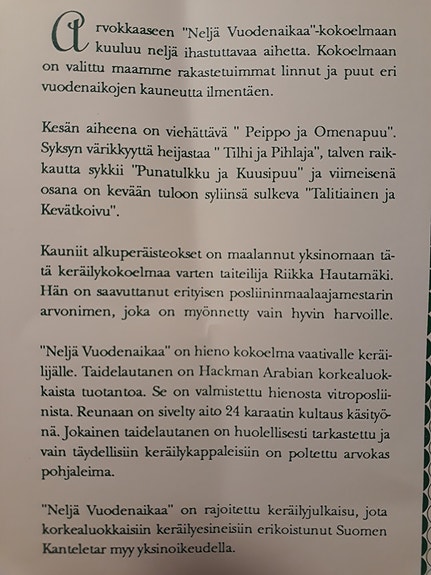 Arvokkaaseen "Neljä Vuodenaikaa"-kokoelmaan kuuluu neljä ihastuttavaa aihetta. Kokoelmaan on valittu maamme rakastetuimmat linnut ja puut eri vuodenaikojen kauneutta ilmentäen.

Kesän aiheena on viehättävä " Peippo ja Omenapuu". Syksyn värikkyyttä heijastaa " Tilhi ja Pihlaja", talven raikkautta sykkii "Punatulkku ja Kuusipuu" ja viimeisenä osana on kevään tuloon syliinsä sulkeva "Talitiainen ja Kevätkoivu".

Kauniit alkuperäisteokset on maalannut yksinomaan tätä keräilykokoelmaa varten taiteilija Riikka Hautamäki. Hän on saavuttanut erityisen posliininmaalaajamestarin arvonimen, joka on myönnetty vain hyvin harvoille.

"Neljä Vuodenaikaa" on hieno kokoelma vaativalle keräilijälle. Taidelautanen on Hackman Arabian korkealuokkaista tuotantoa. Se on valmistettu hienosta vitroposliinista. Reunaan on sivelty aito 24 karaatin kultaus käsityönä. Jokainen taidelautanen on huolellisesti tarkastettu ja vain täydellisiin keräilykappaleisiin on poltettu arvokas pohjaleima.

"Neljä Vuodenaikaa" on rajoitettu keräilyjulkaisu, jota korkealuokkaisiin keräilyesineisiin erikoistunut Suomen Kanteletar myy yksinoikeudella.